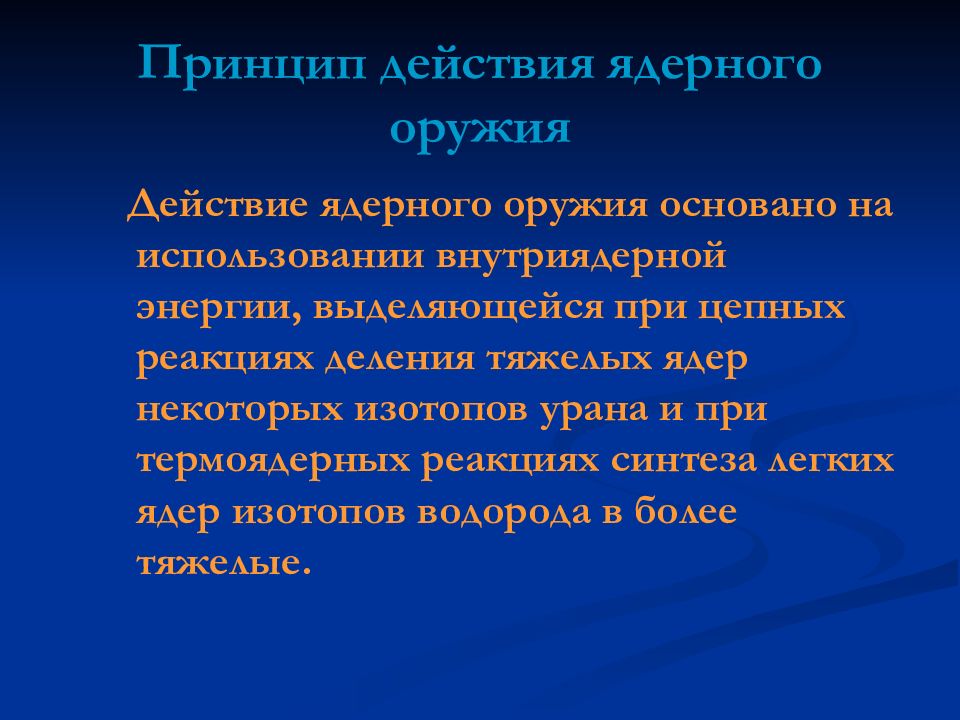 Принцип действия ядерного оружия

Действие ядерного оружия основано на использовании внутриядерной энергии, выделяющейся при цепных реакциях деления тяжелых ядер некоторых изотопов урана и при термоядерных реакциях синтеза легких ядер изотопов водорода в более тяжелые.